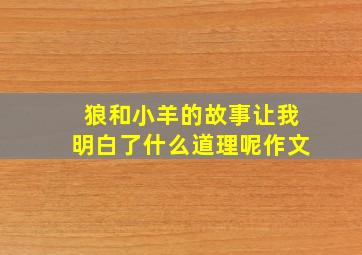 狼和小羊的故事让我明白了什么道理呢作文